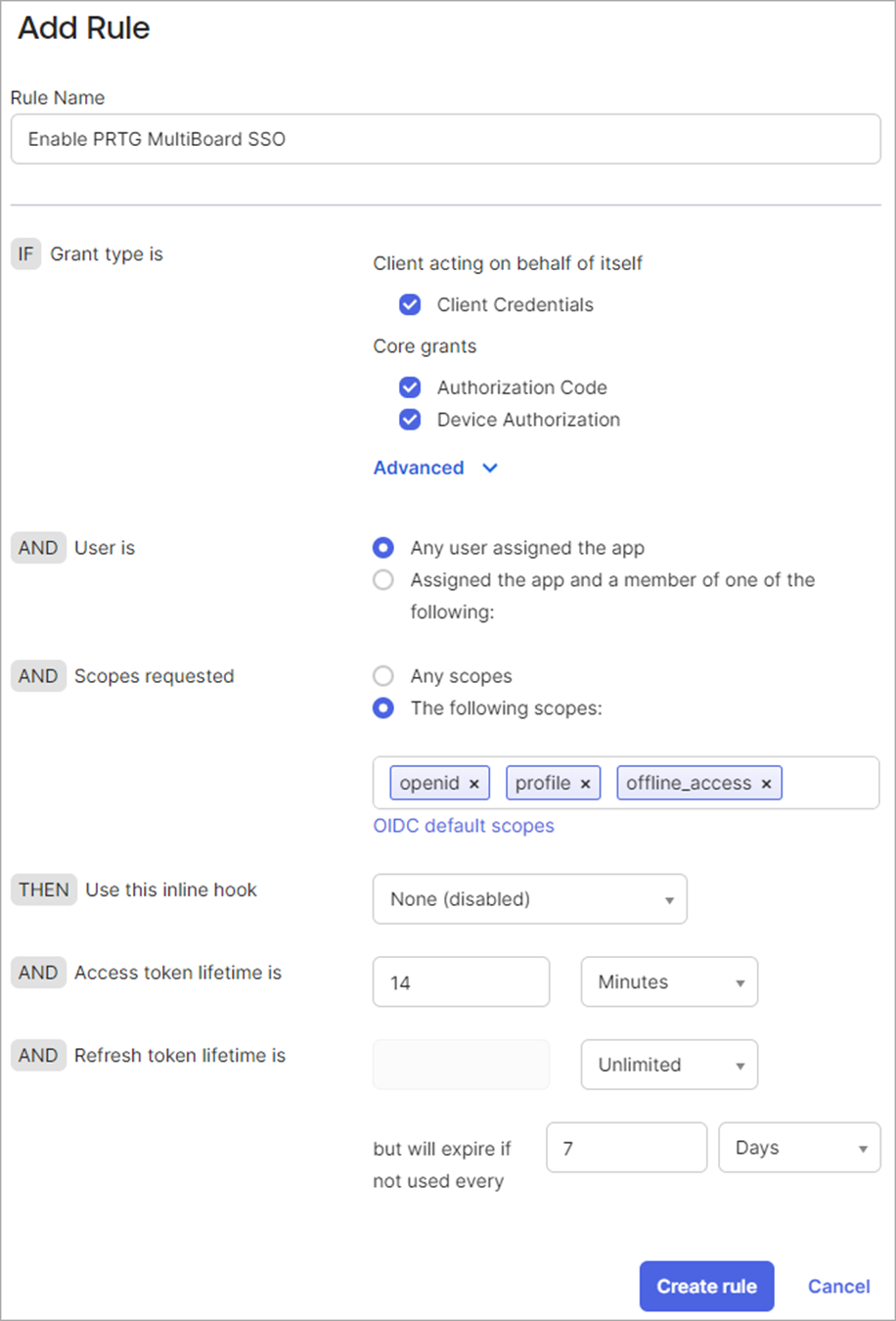 Add Rule

Rule Name

Enable PRTG MultiBoard SSO

IF Grant type is

Client acting on behalf of itself

Client Credentials

Core grants

Authorization Code

Device Authorization

Advanced

AND User is

Any user assigned the app

Assigned the app and a member of one of the following:

AND Scopes requested

Any scopes

The following scopes:

openid × profile × offline_access ×

OIDC default scopes

THEN Use this inline hook

None (disabled)

AND Access token lifetime is

14

Minutes

AND Refresh token lifetime is

Unlimited

but will expire if not used every

7

Days

Create rule

Cancel